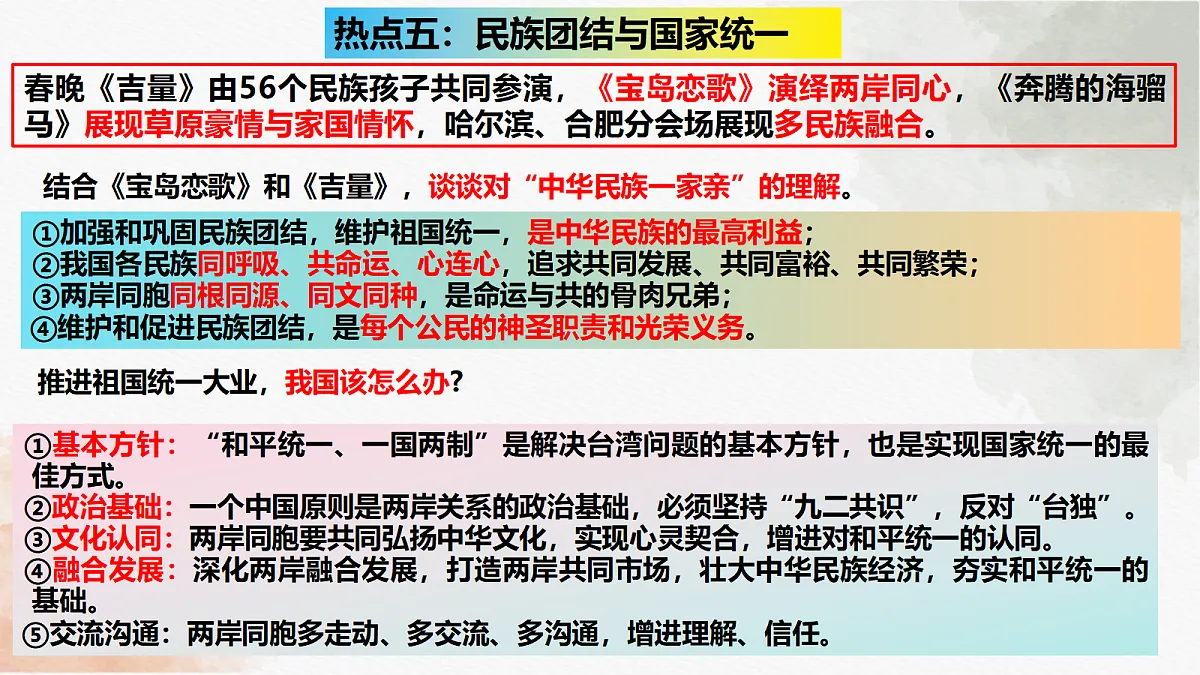 热点五：民族团结与国家统一

春晚《吉量》由56个民族孩子共同参演，《宝岛恋歌》演绎两岸同心，《奔腾的海骝马》展现草原豪情与家国情怀，哈尔滨、合肥分会场展现多民族融合。

结合《宝岛恋歌》和《吉量》，谈谈对“中华民族一家亲”的理解。

①加强和巩固民族团结，维护祖国统一，是中华民族的最高利益；
②我国各民族同呼吸、共命运、心连心，追求共同发展、共同富裕、共同繁荣；
③两岸同胞同根同源、同文同种，是命运与共的骨肉兄弟；
④维护和促进民族团结，是每个公民的神圣职责和光荣义务。

推进祖国统一大业，我国该怎么办？

①基本方针：“和平统一、一国两制”是解决台湾问题的基本方针，也是实现国家统一的最佳方式。
②政治基础：一个中国原则是两岸关系的政治基础，必须坚持“九二共识”，反对“台独”。
③文化认同：两岸同胞要共同弘扬中华文化，实现心灵契合，增进对和平统一的认同。
④融合发展：深化两岸融合发展，打造两岸共同市场，壮大中华民族经济，夯实和平统一的基础。
⑤交流沟通：两岸同胞多走动、多交流、多沟通，增进理解、信任。